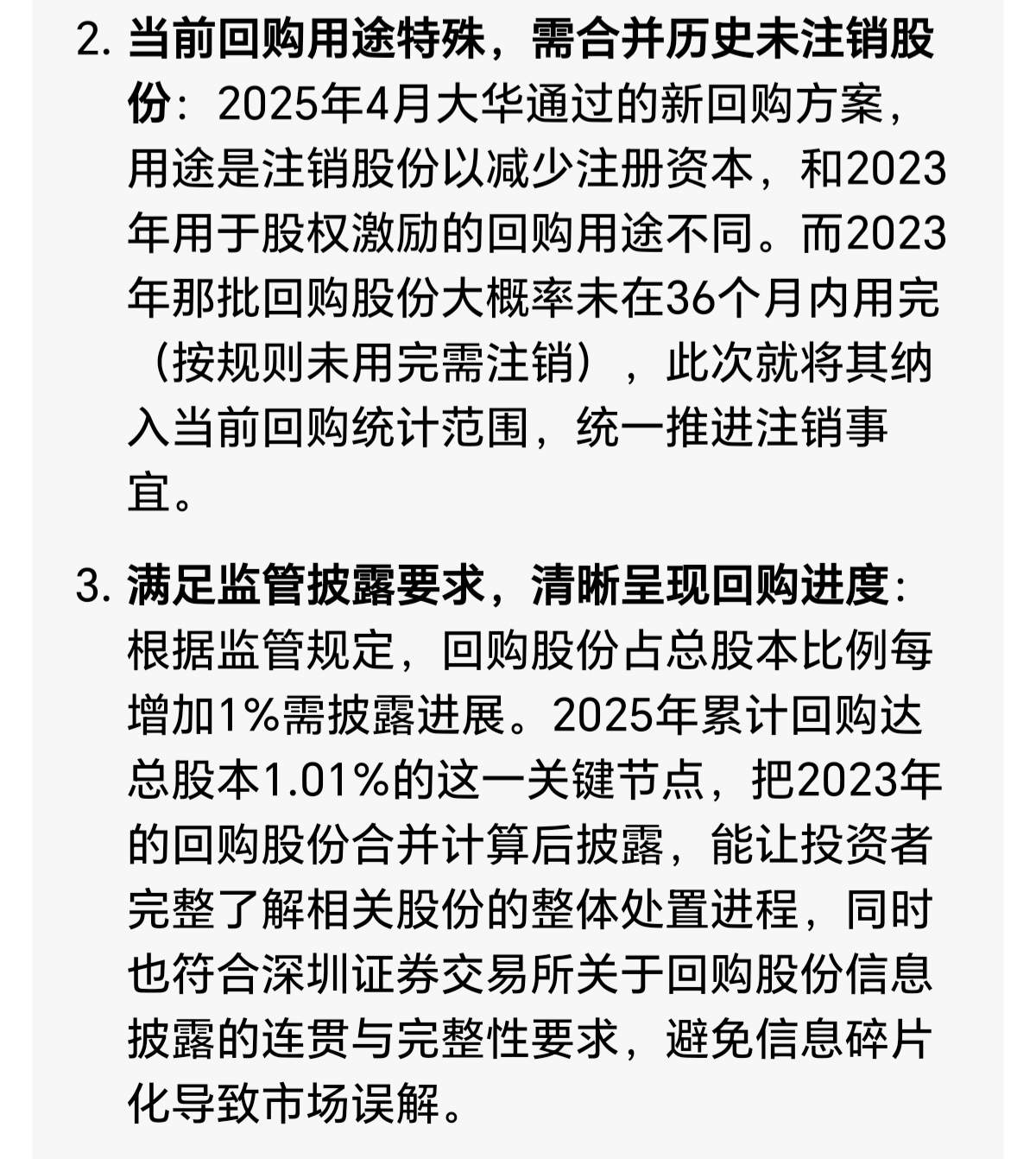 2. 当前回购用途特殊，需合并历史未注销股份：2025年4月大华通过的新回购方案，用途是注销股份以减少注册资本，和2023年用于股权激励的回购用途不同。而2023年那批回购股份大概率未在36个月内用完（按规则未用完需注销），此次就将其纳入当前回购统计范围，统一推进注销事宜。

3. 满足监管披露要求，清晰呈现回购进度：根据监管规定，回购股份占总股本比例每增加1%需披露进展。2025年累计回购达总股本1.01%的这一关键节点，把2023年的回购股份合并计算后披露，能让投资者完整了解相关股份的整体处置进程，同时也符合深圳证券交易所关于回购股份信息披露的连贯与完整性要求，避免信息碎片化导致市场误解。